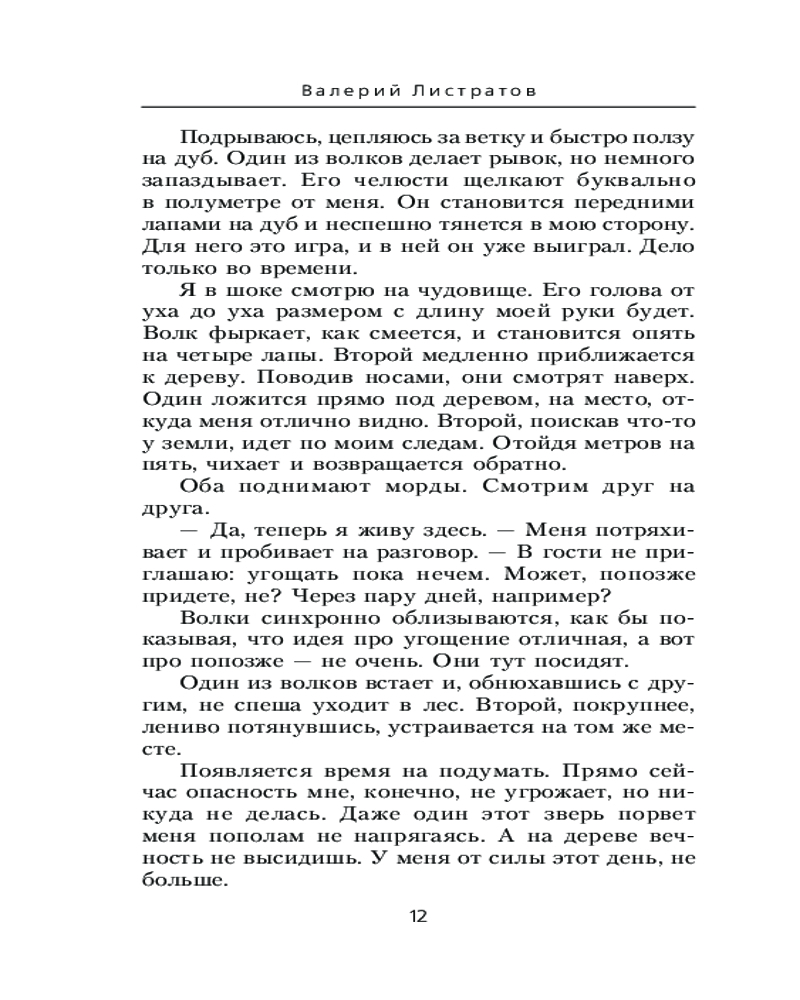 Валерий Листратов

Подрываюсь, цепляюсь за ветку и быстро ползу на дуб. Один из волков делает рывок, но немного запаздывает. Его челюсти щелкают буквально в полуметре от меня. Он становится передними лапами на дуб и неспешно тянется в мою сторону. Для него это игра, и в ней он уже выиграл. Дело только во времени.

Я в шоке смотрю на чудовище. Его голова от уха до уха размером с длину моей руки будет. Волк фыркает, как смеется, и становится опять на четыре лапы. Второй медленно приближается к дереву. Поводив носами, они смотрят наверх. Один ложится прямо под деревом, на место, откуда меня отлично видно. Второй, поискав что-то у земли, идет по моим следам. Отойдя метров на пять, чихает и возвращается обратно.

Оба поднимают морды. Смотрим друг на друга.

— Да, теперь я живу здесь. — Меня потряхивает и пробивает на разговор. — В гости не приглашаю: угощать пока нечем. Может, попозже придете, не? Через пару дней, например?

Волки синхронно облизываются, как бы показывая, что идея про угощение отличная, а вот про попозже — не очень. Они тут посидят.

Один из волков встает и, обнюхавшись с другим, не спеша уходит в лес. Второй, покрупнее, лениво потянувшись, устраивается на том же месте.

Появляется время на подумать. Прямо сейчас опасность мне, конечно, не угрожает, но никуда не делась. Даже один этот зверь порвет меня пополам не напрягаясь. А на дереве вечность не высидишь. У меня от силы этот день, не больше.

12